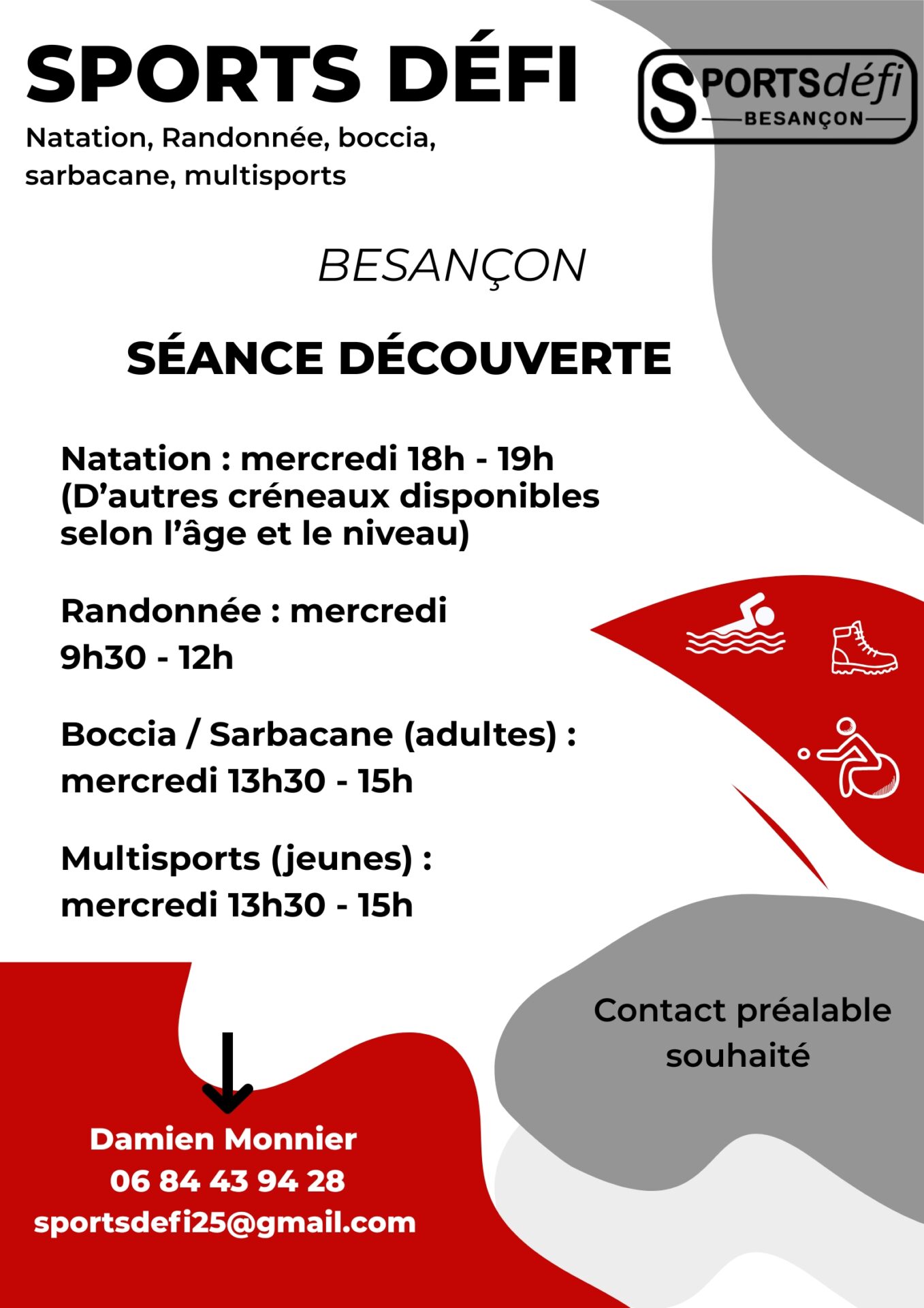 SPORTS DÉFI

Natation, Randonnée, boccia, sarbacane, multisports

SPORTSdéfi
BESANÇON

BESANÇON

SÉANCE DÉCOUVERTE

Natation : mercredi 18h - 19h (D'autres créneaux disponibles selon l'âge et le niveau)

Randonnée : mercredi 9h30 - 12h

Boccia / Sarbacane (adultes) : mercredi 13h30 - 15h

Multisports (jeunes) : mercredi 13h30 - 15h

Contact préalable souhaité

Damien Monnier
06 84 43 94 28
sportsdefi25@gmail.com